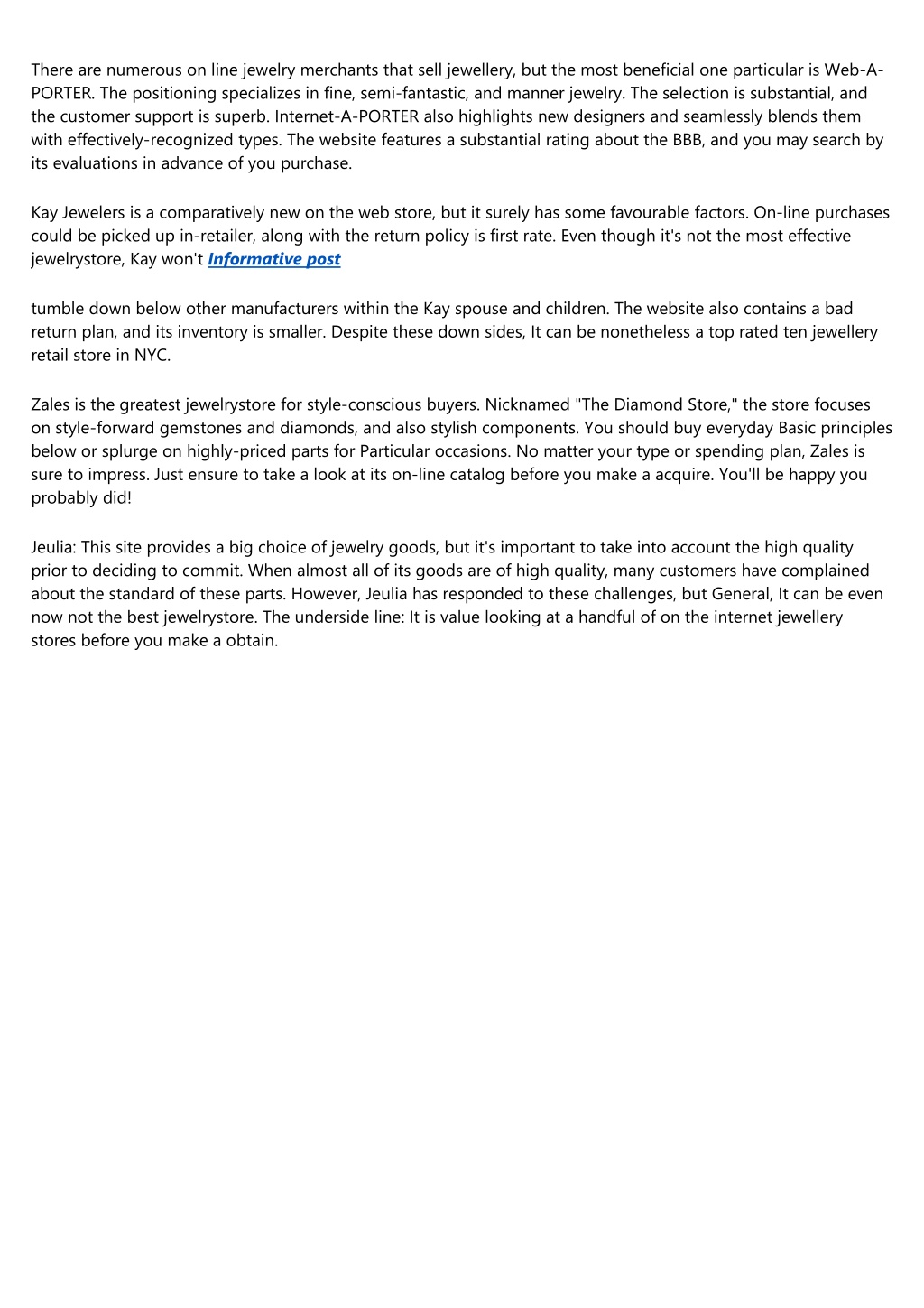 There are numerous on line jewelry merchants that sell jewellery, but the most beneficial one particular is Web-A-PORTER. The positioning specializes in fine, semi-fantastic, and manner jewelry. The selection is substantial, and the customer support is superb. Internet-A-PORTER also highlights new designers and seamlessly blends them with effectively-recognized types. The website features a substantial rating about the BBB, and you may search by its evaluations in advance of you purchase.

Kay Jewelers is a comparatively new on the web store, but it surely has some favourable factors. On-line purchases could be picked up in-retailer, along with the return policy is first rate. Even though it's not the most effective jewelrystore, Kay won't Informative post

tumble down below other manufacturers within the Kay spouse and children. The website also contains a bad return plan, and its inventory is smaller. Despite these down sides, It can be nonetheless a top rated ten jewellery retail store in NYC.

Zales is the greatest jewelrystore for style-conscious buyers. Nicknamed "The Diamond Store," the store focuses on style-forward gemstones and diamonds, and also stylish components. You should buy everyday Basic principles below or splurge on highly-priced parts for Particular occasions. No matter your type or spending plan, Zales is sure to impress. Just ensure to take a look at its on-line catalog before you make a acquire. You'll be happy you probably did!

Jeulia: This site provides a big choice of jewelry goods, but it's important to take into account the high quality prior to deciding to commit. When almost all of its goods are of high quality, many customers have complained about the standard of these parts. However, Jeulia has responded to these challenges, but General, It can be even now not the best jewelrystore. The underside line: It is value looking at a handful of on the internet jewellery stores before you make a obtain.